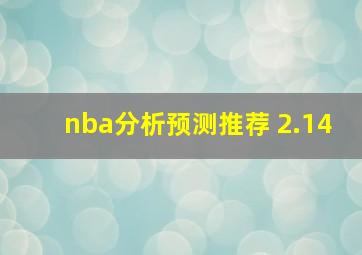 nba分析预测推荐 2.14